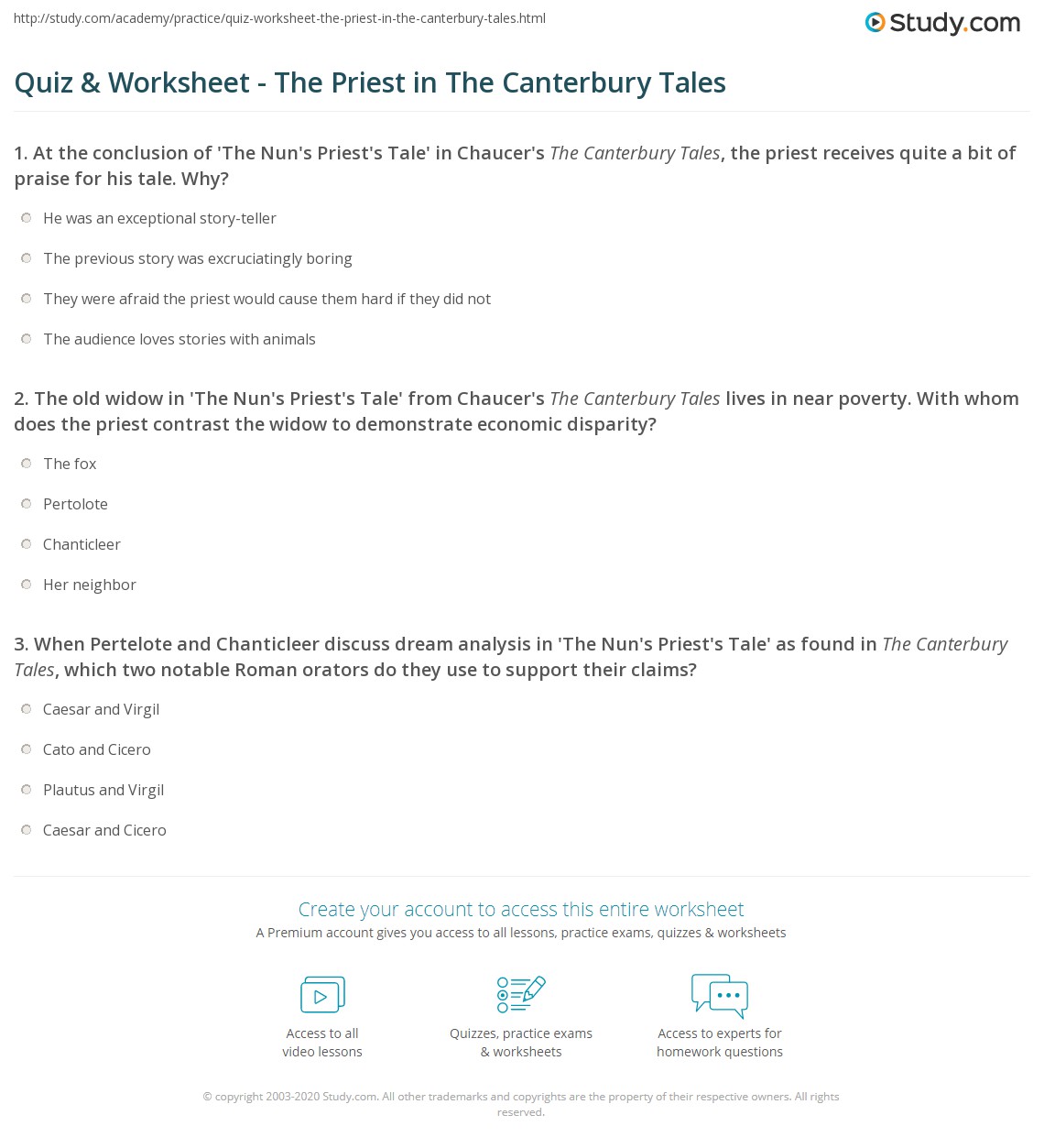 http://study.com/academy/practice/quiz-worksheet-the-priest-in-the-canterbury-tales.html

Study.com

Quiz & Worksheet - The Priest in The Canterbury Tales

1. At the conclusion of 'The Nun's Priest's Tale' in Chaucer's The Canterbury Tales, the priest receives quite a bit of praise for his tale. Why?

He was an exceptional story-teller

The previous story was excruciatingly boring

They were afraid the priest would cause them hard if they did not

The audience loves stories with animals

2. The old widow in 'The Nun's Priest's Tale' from Chaucer's The Canterbury Tales lives in near poverty. With whom does the priest contrast the widow to demonstrate economic disparity?

The fox

Pertolote

Chanticleer

Her neighbor

3. When Pertelote and Chanticleer discuss dream analysis in 'The Nun's Priest's Tale' as found in The Canterbury Tales, which two notable Roman orators do they use to support their claims?

Caesar and Virgil

Cato and Cicero

Plautus and Virgil

Caesar and Cicero

Create your account to access this entire worksheet

A Premium account gives you access to all lessons, practice exams, quizzes & worksheets

Access to all video lessons

Quizzes, practice exams & worksheets

Access to experts for homework questions

© copyright 2003-2020 Study.com. All other trademarks and copyrights are the property of their respective owners. All rights reserved.